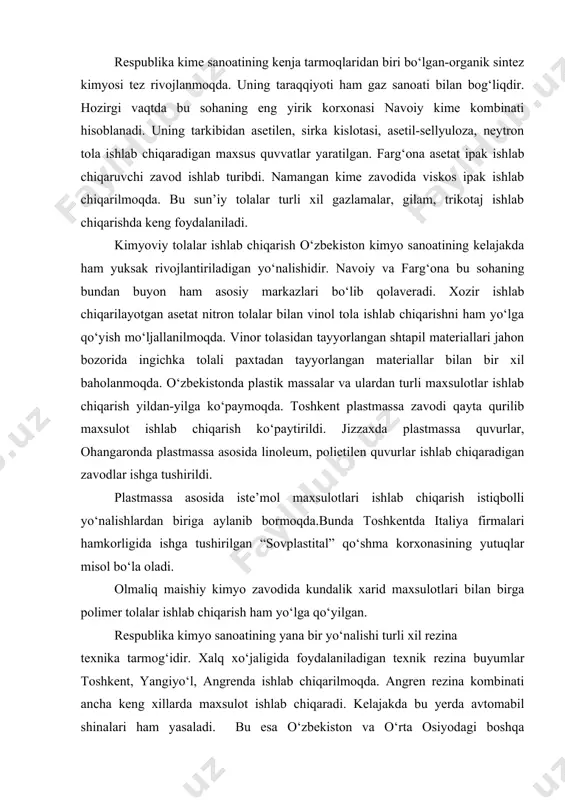 Respublika kime sanoatining kenja tarmoqlaridan biri bo‘lgan-organik sintez kimyosi tez rivojlanmoqda. Uning taraqqiyoti ham gaz sanoati bilan bog‘liqdir. Hozirgi vaqtda bu sohaning eng yirik korxonasi Navoiy kime kombinati hisoblanadi. Uning tarkibidan asetilen, sirka kislotasi, asetil-sellyuloza, neytron tola ishlab chiqaradigan maxsus quvvatlar yaratilgan. Farg‘ona asetat ipak ishlab chiqaruvchi zavod ishlab turibdi. Namangan kime zavodida viskos ipak ishlab chiqarilmoqda. Bu sun’iy tolalar turli xil gazlamalar, gilam, trikotaj ishlab chiqarishda keng foydalaniladi.

Kimyoviy tolalar ishlab chiqarish O‘zbekiston kimyo sanoatining kelajakda ham yuksak rivojlantiriladigan yo‘nalishidir. Navoiy va Farg‘ona bu sohaning bundan buyon ham asosiy markazlari bo‘lib qolaveradi. Xozir ishlab chiqarilayotgan asetat nitron tolalar bilan vinol tola ishlab chiqarishni ham yo‘lga qo‘yish mo‘ljallanilmoqda. Vinor tolasidan tayyorlangan shtapil materiallari jahon bozorida ingichka tolali paxtadan tayyorlangan materiallar bilan bir xil baholanmoqda. O‘zbekistonda plastik massalar va ulardan turli maxsulotlar ishlab chiqarish yildan-yilga ko‘paymoqda. Toshkent plastmassa zavodi qayta qurilib maxsulot ishlab chiqarish ko‘paytirildi. Jizzaxda plastmassa quvurlar, Ohangaronda plastmassa asosida linoleum, polietilen quvurlar ishlab chiqaradigan zavodlar ishga tushirildi.

Plastmassa asosida iste’mol maxsulotlari ishlab chiqarish istiqbolli yo‘nalishlardan biriga aylanib bormoqda.Bunda Toshkentda Italiya firmalari hamkorligida ishga tushirilgan “Sovplastital” qo‘shma korxonasining yutuqlar misol bo‘la oladi.

Olmaliq maishiy kimyo zavodida kundalik xarid maxsulotlari bilan birga polimer tolalar ishlab chiqarish ham yo‘lga qo‘yilgan.

Respublika kimyo sanoatining yana bir yo‘nalishi turli xil rezina texnika tarmog‘idir. Xalq xo‘jaligida foydalaniladigan texnik rezina buyumlar Toshkent, Yangiyo‘l, Angrenda ishlab chiqarilmoqda. Angren rezina kombinati ancha keng xillarda maxsulot ishlab chiqaradi. Kelajakda bu yerda avtomabil shinalari ham yasaladi. Bu esa O‘zbekiston va O‘rta Osiyodagi boshqa